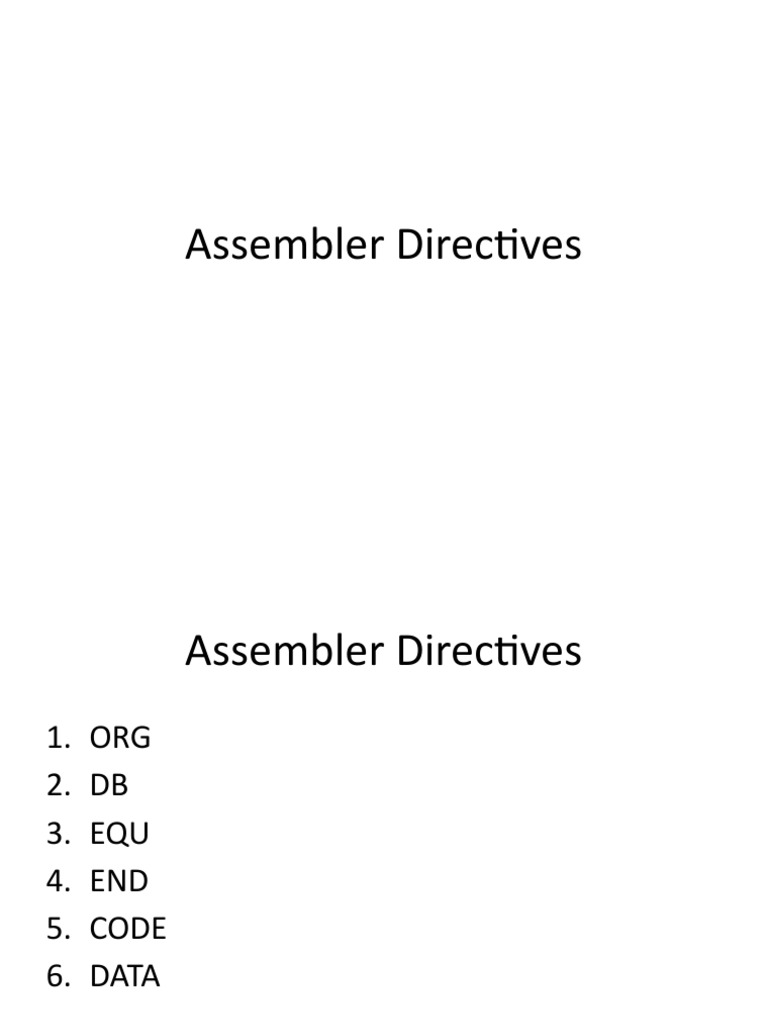 Assembler Directives

Assembler Directives

1. ORG
2. DB
3. EQU
4. END
5. CODE
6. DATA